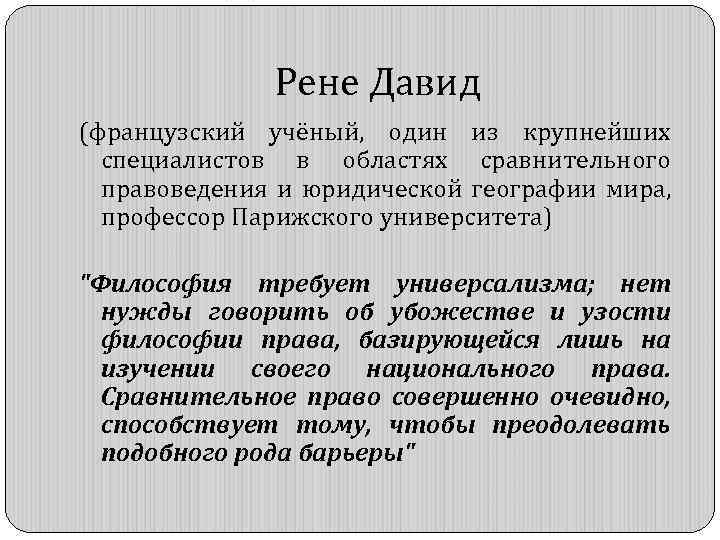 Рене Давид

(французский учёный, один из крупнейших специалистов в областях сравнительного правоведения и юридической географии мира, профессор Парижского университета)

"Философия требует универсализма; нет нужды говорить об убожестве и узости философии права, базирующейся лишь на изучении своего национального права. Сравнительное право совершенно очевидно, способствует тому, чтобы преодолевать подобного рода барьеры"